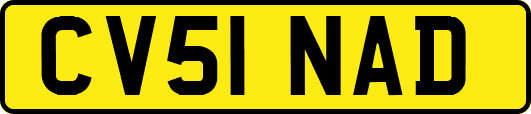 CV51 NAD